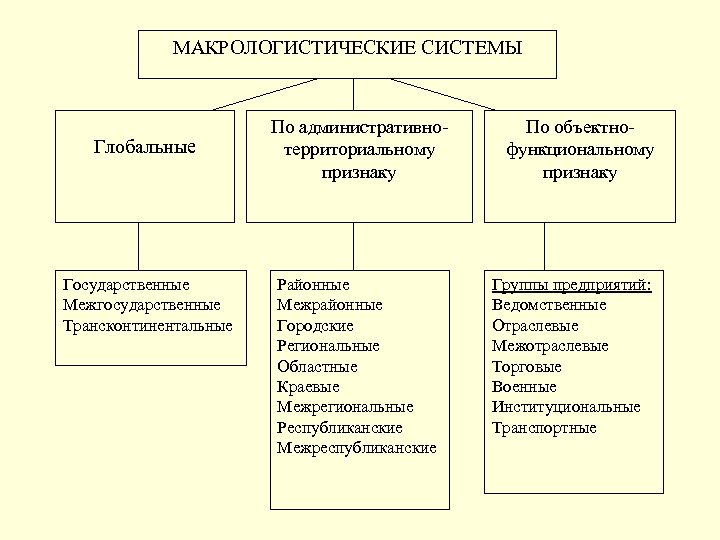 МАКРОЛОГИСТИЧЕСКИЕ СИСТЕМЫ

Глобальные

По административно-территориальному признаку

По объектно-функциональному признаку

Государственные
Межгосударственные
Трансконтинентальные

Районные
Межрайонные
Городские
Региональные
Областные
Краевые
Межрегиональные
Республиканские
Межреспубликанские

Группы предприятий:
Ведомственные
Отраслевые
Межотраслевые
Торговые
Военные
Институциональные
Транспортные